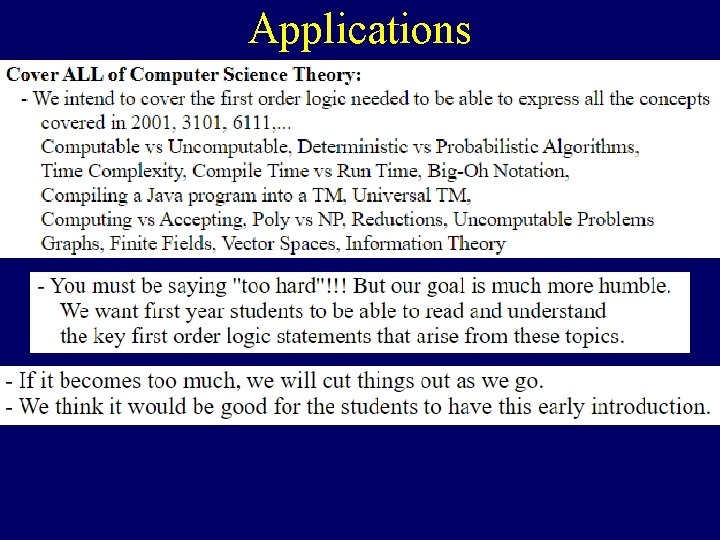 Applications

Cover ALL of Computer Science Theory:

- We intend to cover the first order logic needed to be able to express all the concepts covered in 2001, 3101, 6111,...
Computable vs Uncomputable, Deterministic vs Probabilistic Algorithms,
Time Complexity, Compile Time vs Run Time, Big-Oh Notation,
Compiling a Java program into a TM, Universal TM,
Computing vs Accepting, Poly vs NP, Reductions, Uncomputable Problems
Graphs, Finite Fields, Vector Spaces, Information Theory

- You must be saying "too hard"!!! But our goal is much more humble. We want first year students to be able to read and understand the key first order logic statements that arise from these topics.

- If it becomes too much, we will cut things out as we go.
- We think it would be good for the students to have this early introduction.